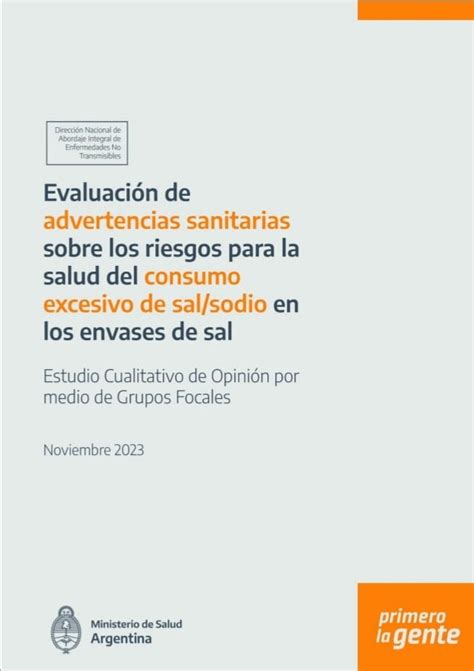 Dirección Nacional de Abordaje Integral de Enfermedades No Transmisibles

Evaluación de advertencias sanitarias sobre los riesgos para la salud del consumo excesivo de sal/sodio en los envases de sal

Estudio Cualitativo de Opinión por medio de Grupos Focales

Noviembre 2023

Ministerio de Salud
Argentina

primero
la gente